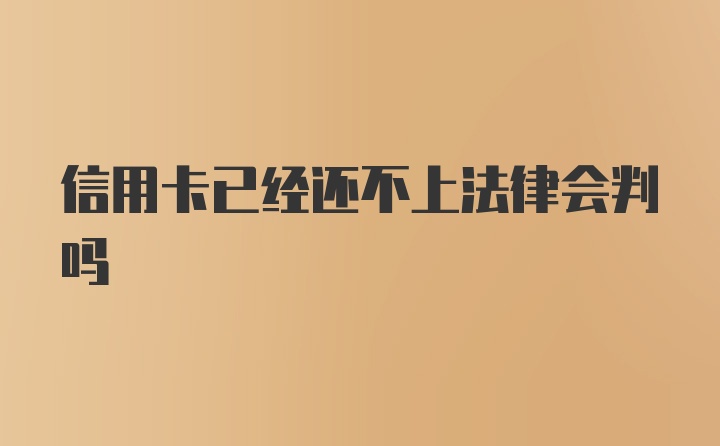 信用卡已经还不上法律会判吗